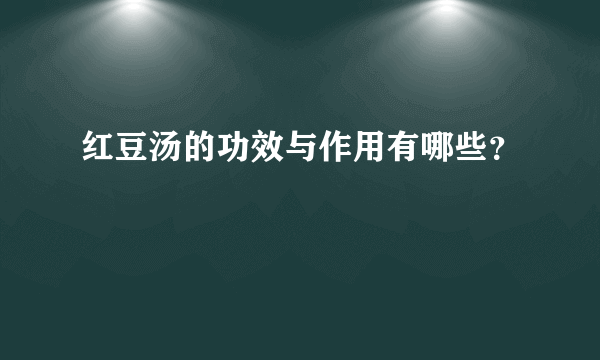 红豆汤的功效与作用有哪些？